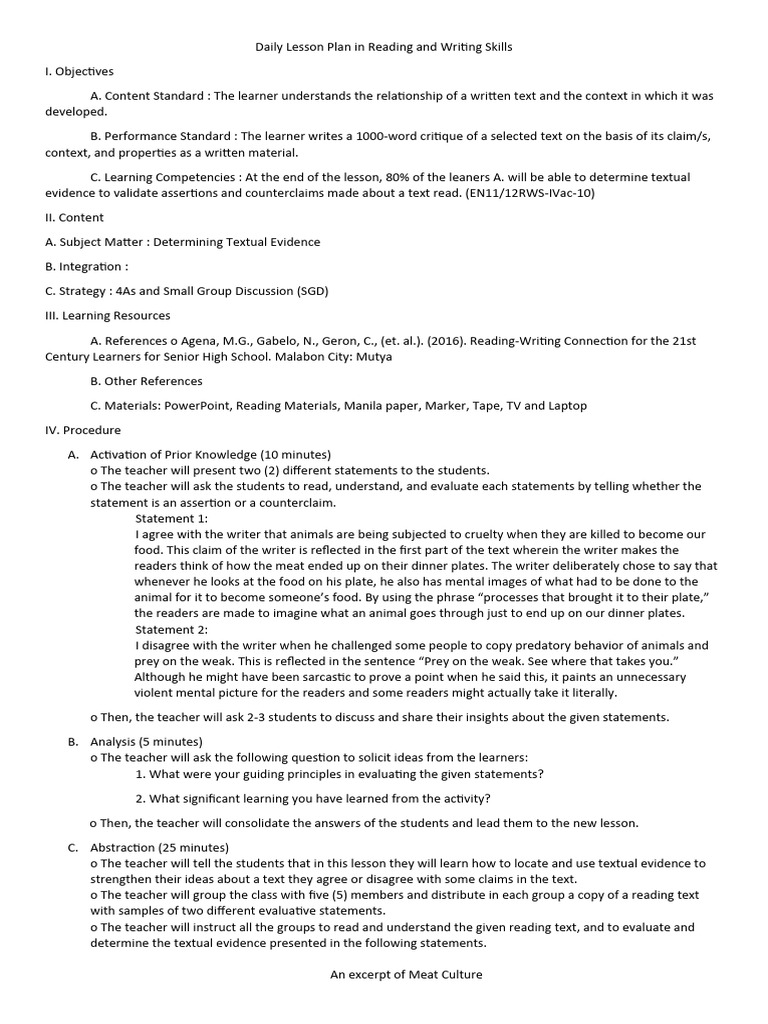 Daily Lesson Plan in Reading and Writing Skills

I. Objectives

A. Content Standard : The learner understands the relationship of a written text and the context in which it was developed.

B. Performance Standard : The learner writes a 1000-word critique of a selected text on the basis of its claim/s, context, and properties as a written material.

C. Learning Competencies : At the end of the lesson, 80% of the leaners A. will be able to determine textual evidence to validate assertions and counterclaims made about a text read. (EN11/12RWS-IVac-10)

II. Content

A. Subject Matter : Determining Textual Evidence

B. Integration :

C. Strategy : 4As and Small Group Discussion (SGD)

III. Learning Resources

A. References o Agena, M.G., Gabelo, N., Geron, C., (et. al.). (2016). Reading-Writing Connection for the 21st Century Learners for Senior High School. Malabon City: Mutya

B. Other References

C. Materials: PowerPoint, Reading Materials, Manila paper, Marker, Tape, TV and Laptop

IV. Procedure

A. Activation of Prior Knowledge (10 minutes)
o The teacher will present two (2) different statements to the students.
o The teacher will ask the students to read, understand, and evaluate each statements by telling whether the statement is an assertion or a counterclaim.
Statement 1:
I agree with the writer that animals are being subjected to cruelty when they are killed to become our food. This claim of the writer is reflected in the first part of the text wherein the writer makes the readers think of how the meat ended up on their dinner plates. The writer deliberately chose to say that whenever he looks at the food on his plate, he also has mental images of what had to be done to the animal for it to become someone's food. By using the phrase "processes that brought it to their plate," the readers are made to imagine what an animal goes through just to end up on our dinner plates.
Statement 2:
I disagree with the writer when he challenged some people to copy predatory behavior of animals and prey on the weak. This is reflected in the sentence "Prey on the weak. See where that takes you." Although he might have been sarcastic to prove a point when he said this, it paints an unnecessary violent mental picture for the readers and some readers might actually take it literally.

o Then, the teacher will ask 2-3 students to discuss and share their insights about the given statements.

B. Analysis (5 minutes)
o The teacher will ask the following question to solicit ideas from the learners:
1. What were your guiding principles in evaluating the given statements?

2. What significant learning you have learned from the activity?

o Then, the teacher will consolidate the answers of the students and lead them to the new lesson.

C. Abstraction (25 minutes)
o The teacher will tell the students that in this lesson they will learn how to locate and use textual evidence to strengthen their ideas about a text they agree or disagree with some claims in the text.
o The teacher will group the class with five (5) members and distribute in each group a copy of a reading text with samples of two different evaluative statements.
o The teacher will instruct all the groups to read and understand the given reading text, and to evaluate and determine the textual evidence presented in the following statements.

An excerpt of Meat Culture